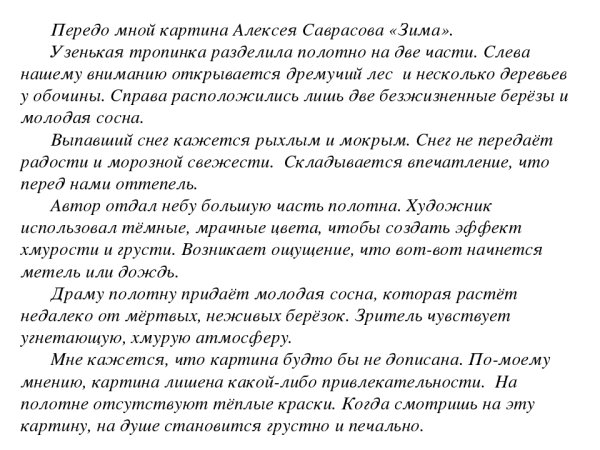 Передо мной картина Алексея Саврасова «Зима».

Узенькая тропинка разделила полотно на две части. Слева нашему вниманию открывается дремучий лес и несколько деревьев у обочины. Справа расположились лишь две безжизненные берёзы и молодая сосна.

Выпавший снег кажется рыхлым и мокрым. Снег не передаёт радости и морозной свежести. Складывается впечатление, что перед нами оттепель.

Автор отдал небу большую часть полотна. Художник использовал тёмные, мрачные цвета, чтобы создать эффект хмурости и грусти. Возникает ощущение, что вот-вот начнется метель или дождь.

Драму полотну придаёт молодая сосна, которая растёт недалеко от мёртвых, неживых берёзок. Зритель чувствует угнетающую, хмурую атмосферу.

Мне кажется, что картина будто бы не дописана. По-моему мнению, картина лишена какой-либо привлекательности. На полотне отсутствуют тёплые краски. Когда смотришь на эту картину, на душе становится грустно и печально.